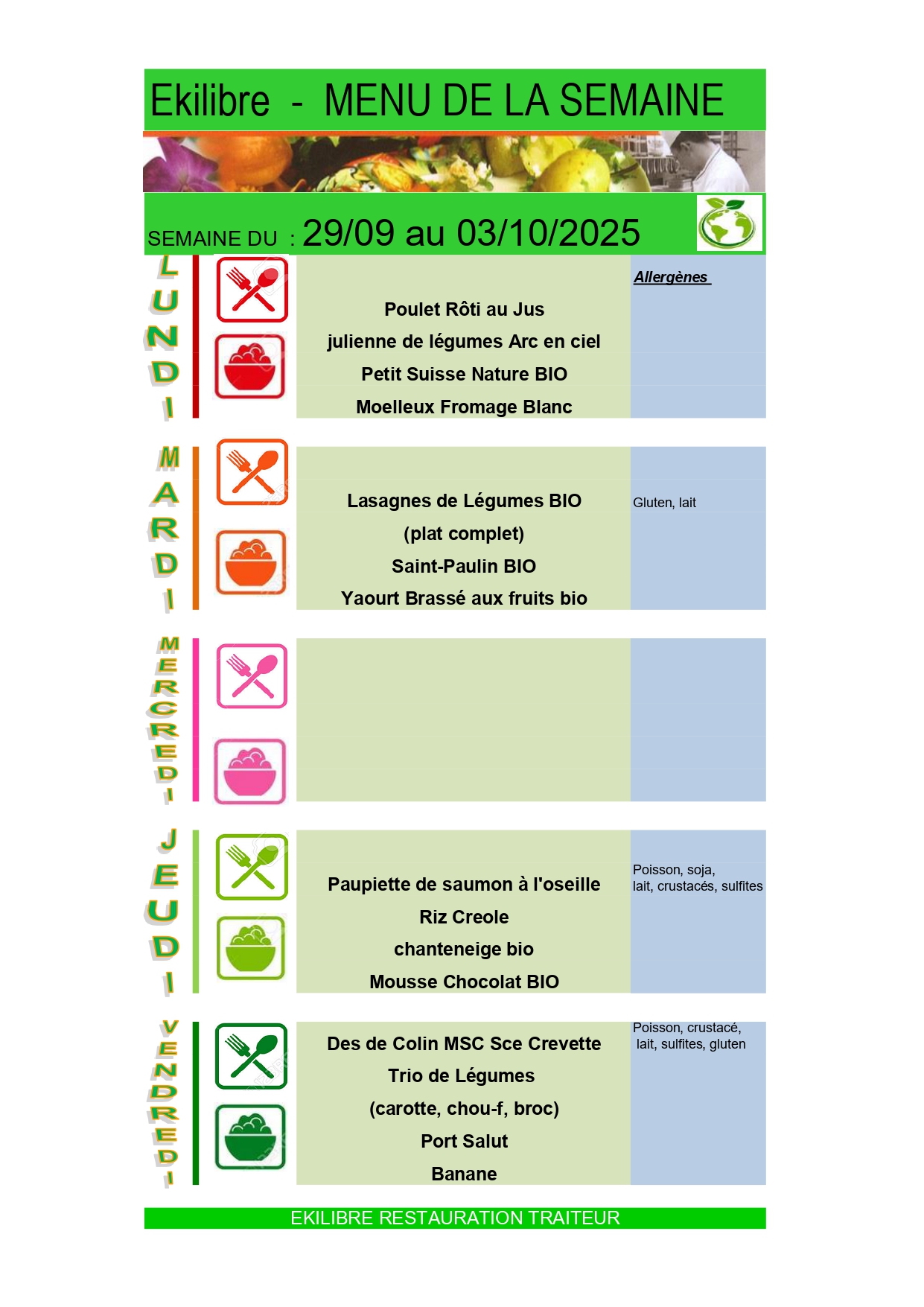 Ekilibre - MENU DE LA SEMAINE

SEMAINE DU : 29/09 au 03/10/2025

LUNDI

Allergènes

Poulet Rôti au Jus
julienne de légumes Arc en ciel
Petit Suisse Nature BIO
Moelleux Fromage Blanc

MARDI

Lasagnes de Légumes BIO
(plat complet)
Saint-Paulin BIO
Yaourt Brassé aux fruits bio

Gluten, lait

MERCREDI

JEUDI

Paupiette de saumon à l'oseille
Riz Creole
chanteneige bio
Mousse Chocolat BIO

Poisson, soja, lait, crustacés, sulfites

VENDREDI

Des de Colin MSC Sce Crevette
Trio de Légumes
(carotte, chou-f, broc)
Port Salut
Banane

Poisson, crustacé, lait, sulfites, gluten

EKILIBRE RESTAURATION TRAITEUR